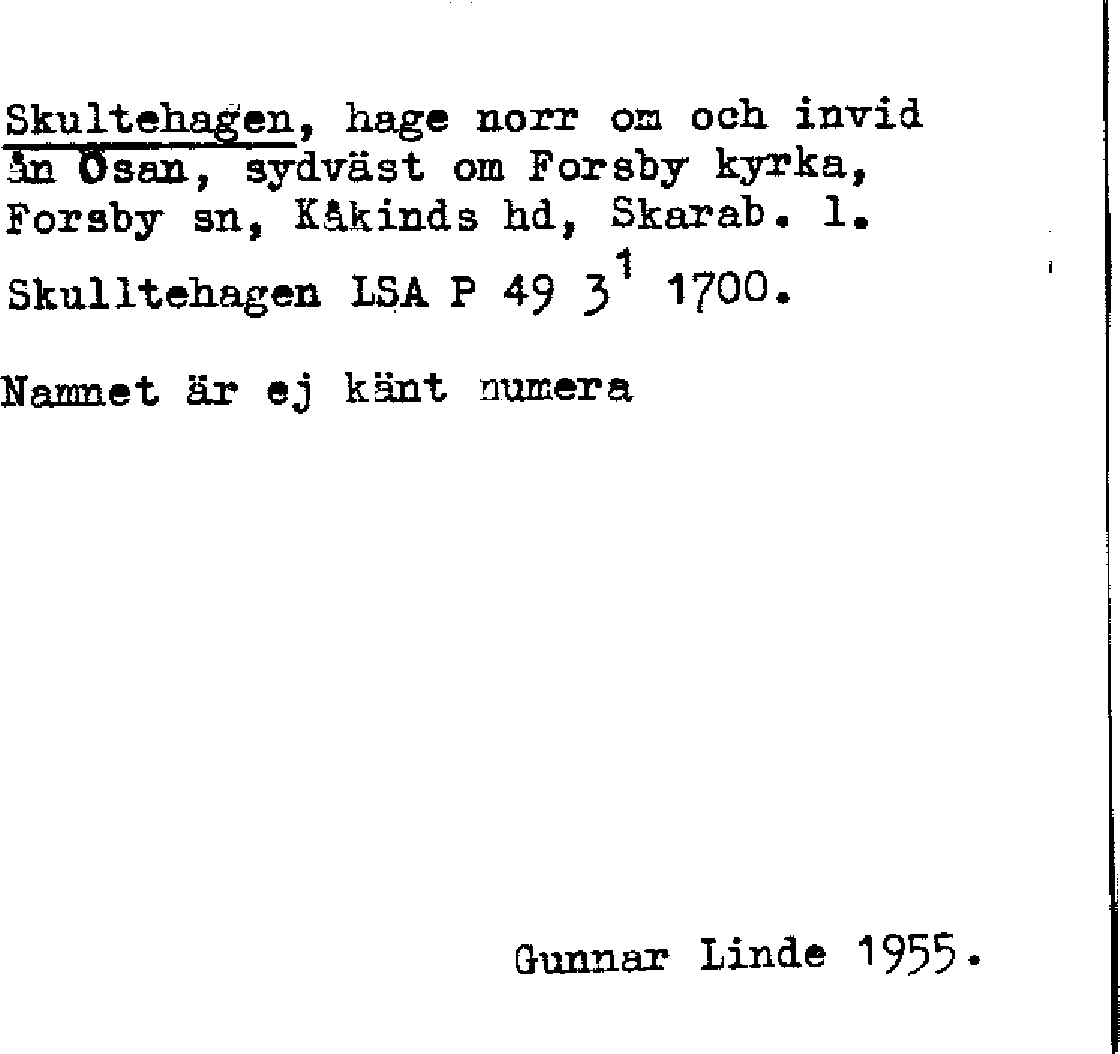 Skultehagen, hage norr om och invid ån Ösan, sydväst om Forsby kyrka, Forsby sn, Kåkinds hd, Skarab. l.

Skulltehagen LSA P 49 $3^{1}$ 1700.

Namnet är ej känt numera

Gunnar Linde 1955.